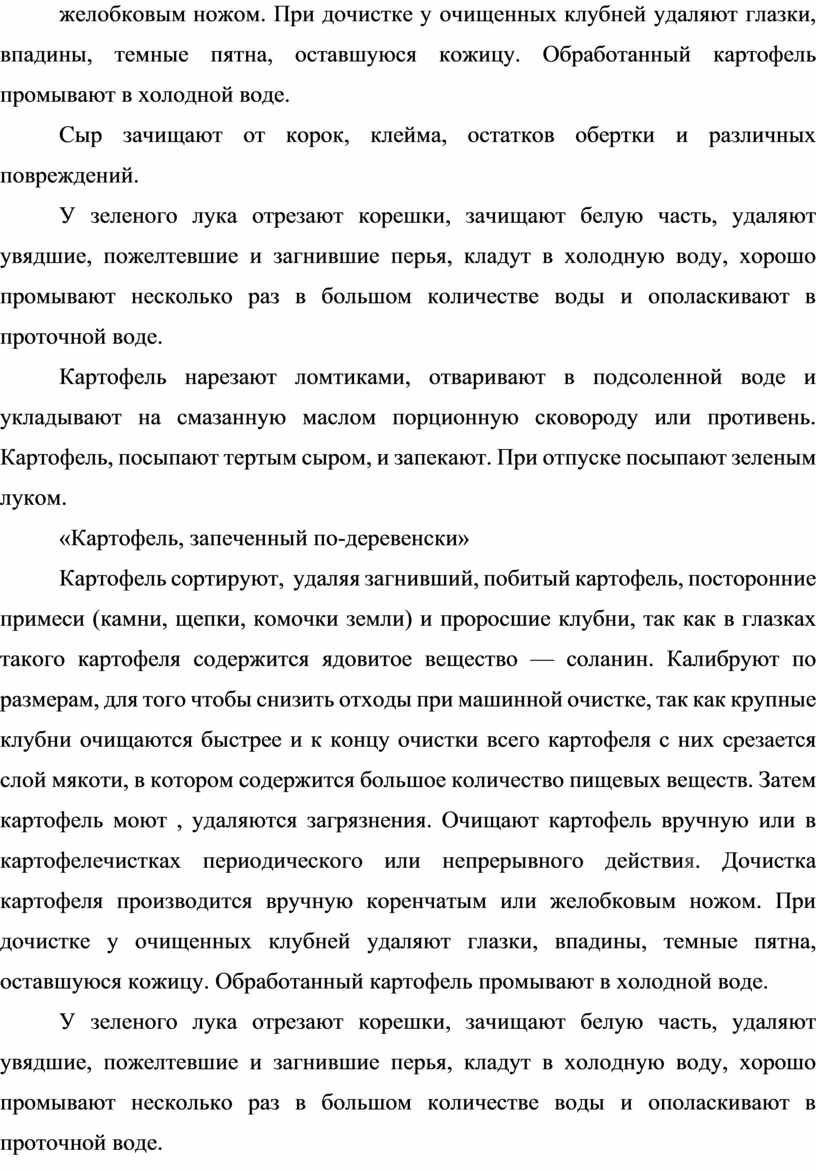 желобковым ножом. При дочистке у очищенных клубней удаляют глазки, впадины, темные пятна, оставшуюся кожицу. Обработанный картофель промывают в холодной воде.

Сыр зачищают от корок, клейма, остатков обертки и различных повреждений.

У зеленого лука отрезают корешки, зачищают белую часть, удаляют увядшие, пожелтевшие и загнившие перья, кладут в холодную воду, хорошо промывают несколько раз в большом количестве воды и ополаскивают в проточной воде.

Картофель нарезают ломтиками, отваривают в подсоленной воде и укладывают на смазанную маслом порционную сковороду или противень. Картофель, посыпают тертым сыром, и запекают. При отпуске посыпают зеленым луком.

«Картофель, запеченный по-деревенски»

Картофель сортируют, удаляя загнивший, побитый картофель, посторонние примеси (камни, щепки, комочки земли) и проросшие клубни, так как в глазках такого картофеля содержится ядовитое вещество — соланин. Калибруют по размерам, для того чтобы снизить отходы при машинной очистке, так как крупные клубни очищаются быстрее и к концу очистки всего картофеля с них срезается слой мякоти, в котором содержится большое количество пищевых веществ. Затем картофель моют , удаляются загрязнения. Очищают картофель вручную или в картофелечистках периодического или непрерывного действия. Дочистка картофеля производится вручную коренчатым или желобковым ножом. При дочистке у очищенных клубней удаляют глазки, впадины, темные пятна, оставшуюся кожицу. Обработанный картофель промывают в холодной воде.

У зеленого лука отрезают корешки, зачищают белую часть, удаляют увядшие, пожелтевшие и загнившие перья, кладут в холодную воду, хорошо промывают несколько раз в большом количестве воды и ополаскивают в проточной воде.